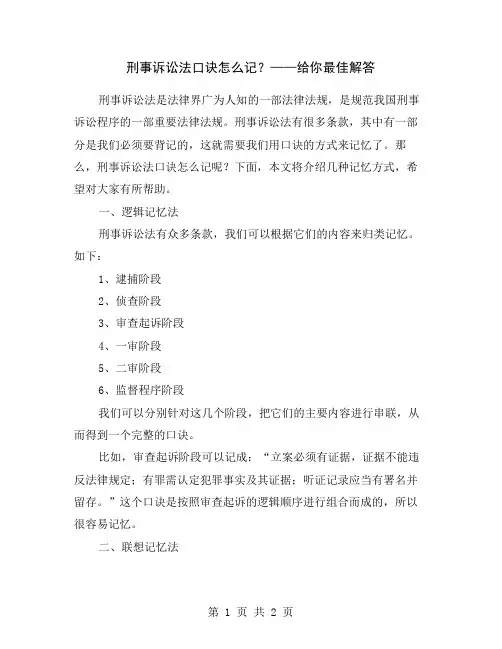 刑事诉讼法口诀怎么记？——给你最佳解答

刑事诉讼法是法律界广为人知的一部法律法规，是规范我国刑事诉讼程序的一部重要法律法规。刑事诉讼法有很多条款，其中有一部分是我们必须要背记的，这就需要我们用口诀的方式来记忆了。那么，刑事诉讼法口诀怎么记呢？下面，本文将介绍几种记忆方式，希望对大家有所帮助。

一、逻辑记忆法

刑事诉讼法有众多条款，我们可以根据它们的内容来归类记忆。如下：

1、逮捕阶段

2、侦查阶段

3、审查起诉阶段

4、一审阶段

5、二审阶段

6、监督程序阶段

我们可以分别针对这几个阶段，把它们的主要内容进行串联，从而得到一个完整的口诀。

比如，审查起诉阶段可以记成：“立案必须有证据，证据不能违反法律规定；有罪需认定犯罪事实及其证据；听证记录应当有署名并留存。”这个口诀是按照审查起诉的逻辑顺序进行组合而成的，所以很容易记忆。

二、联想记忆法

第 1 页 共 2 页